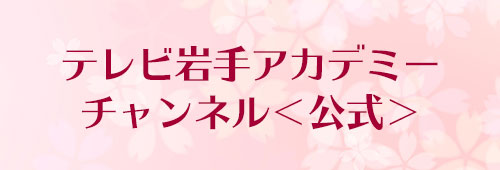 テレビ岩手アカデミー
チャンネル＜公式＞